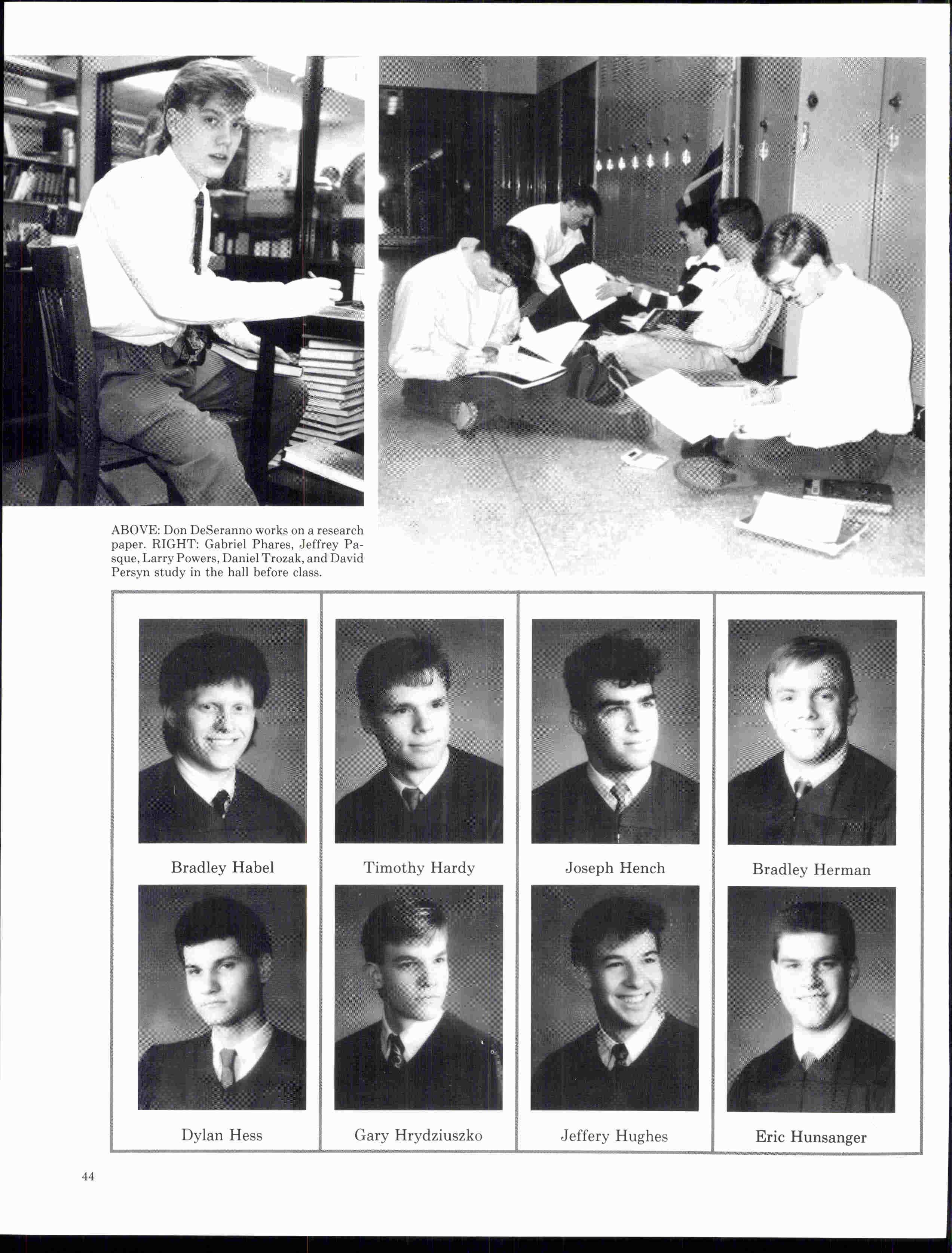 ABOVE: Don DeSeranno works on a research paper. RIGHT: Gabriel Phares, Jeffrey Pasque, Larry Powers, Daniel Trozak, and David Persyn study in the hall before class.

Bradley Habel

Timothy Hardy

Joseph Hench

Bradley Herman

Dylan Hess

Gary Hrydziuszko

Jeffery Hughes

Eric Hunsanger

44